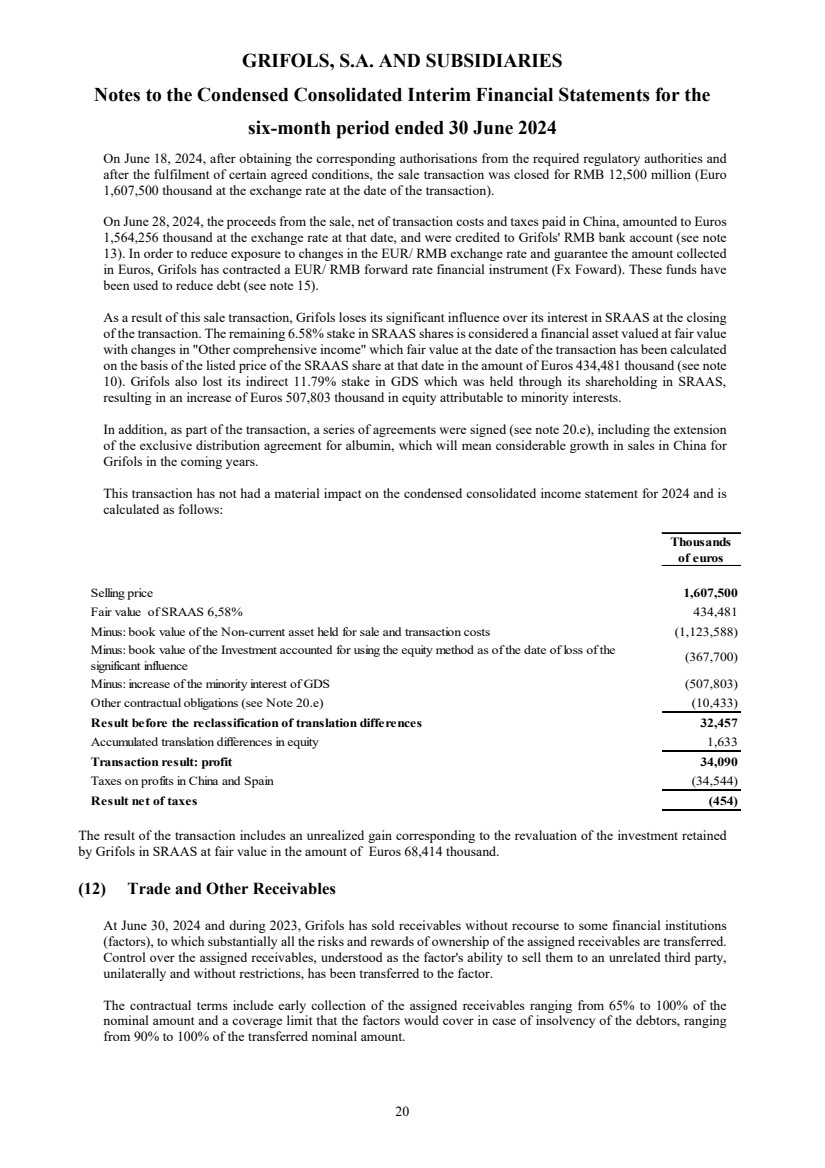 GRIFOLS, S.A. AND SUBSIDIARIES

Notes to the Condensed Consolidated Interim Financial Statements for the six-month period ended 30 June 2024

On June 18, 2024, after obtaining the corresponding authorisations from the required regulatory authorities and after the fulfilment of certain agreed conditions, the sale transaction was closed for RMB 12,500 million (Euro 1,607,500 thousand at the exchange rate at the date of the transaction).

On June 28, 2024, the proceeds from the sale, net of transaction costs and taxes paid in China, amounted to Euros 1,564,256 thousand at the exchange rate at that date, and were credited to Grifols' RMB bank account (see note 13). In order to reduce exposure to changes in the EUR/ RMB exchange rate and guarantee the amount collected in Euros, Grifols has contracted a EUR/ RMB forward rate financial instrument (Fx Foward). These funds have been used to reduce debt (see note 15).

As a result of this sale transaction, Grifols loses its significant influence over its interest in SRAAS at the closing of the transaction. The remaining 6.58% stake in SRAAS shares is considered a financial asset valued at fair value with changes in "Other comprehensive income" which fair value at the date of the transaction has been calculated on the basis of the listed price of the SRAAS share at that date in the amount of Euros 434,481 thousand (see note 10). Grifols also lost its indirect 11.79% stake in GDS which was held through its shareholding in SRAAS, resulting in an increase of Euros 507,803 thousand in equity attributable to minority interests.

In addition, as part of the transaction, a series of agreements were signed (see note 20.e), including the extension of the exclusive distribution agreement for albumin, which will mean considerable growth in sales in China for Grifols in the coming years.

This transaction has not had a material impact on the condensed consolidated income statement for 2024 and is calculated as follows:

| | Thousands of euros |
|---|---|
| Selling price | 1,607,500 |
| Fair value of SRAAS 6,58% | 434,481 |
| Minus: book value of the Non-current asset held for sale and transaction costs | (1,123,588) |
| Minus: book value of the Investment accounted for using the equity method as of the date of loss of the significant influence | (367,700) |
| Minus: increase of the minority interest of GDS | (507,803) |
| Other contractual obligations (see Note 20.e) | (10,433) |
| Result before the reclassification of translation differences | 32,457 |
| Accumulated translation differences in equity | 1,633 |
| Transaction result: profit | 34,090 |
| Taxes on profits in China and Spain | (34,544) |
| Result net of taxes | (454) |

The result of the transaction includes an unrealized gain corresponding to the revaluation of the investment retained by Grifols in SRAAS at fair value in the amount of Euros 68,414 thousand.

(12) Trade and Other Receivables

At June 30, 2024 and during 2023, Grifols has sold receivables without recourse to some financial institutions (factors), to which substantially all the risks and rewards of ownership of the assigned receivables are transferred. Control over the assigned receivables, understood as the factor's ability to sell them to an unrelated third party, unilaterally and without restrictions, has been transferred to the factor.

The contractual terms include early collection of the assigned receivables ranging from 65% to 100% of the nominal amount and a coverage limit that the factors would cover in case of insolvency of the debtors, ranging from 90% to 100% of the transferred nominal amount.

20